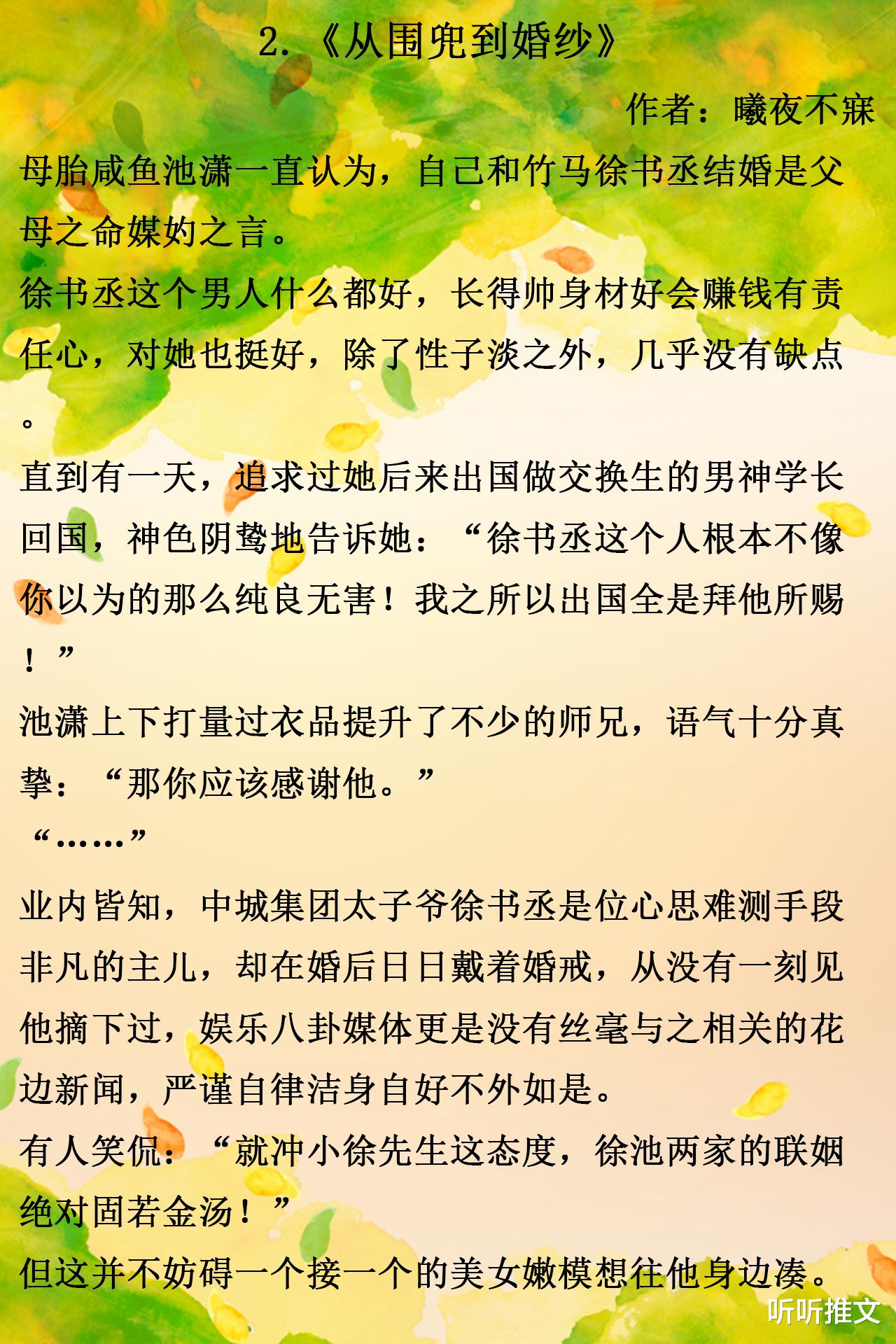 2.《从围兜到婚纱》

作者：曦夜不寐

母胎咸鱼池潇一直认为，自己和竹马徐书丞结婚是父母之命媒妁之言。

徐书丞这个男人什么都好，长得帅身材好会赚钱有责任心，对她也挺好，除了性子淡之外，几乎没有缺点。

直到有一天，追求过她后来出国做交换生的男神学长回国，神色阴鸷地告诉她：“徐书丞这个人根本不像你以为的那么纯良无害！我之所以出国全是拜他所赐！”

池潇上下打量过衣品提升了不少的师兄，语气十分真挚：“那你应该感谢他。”

“……”

业内皆知，中城集团太子爷徐书丞是位心思难测手段非凡的主儿，却在婚后日日戴着婚戒，从没有一刻见他摘下过，娱乐八卦媒体更是没有丝毫与之相关的花边新闻，严谨自律洁身自好不外如是。

有人笑侃：“就冲小徐先生这态度，徐池两家的联姻绝对固若金汤！”

但这并不妨碍一个接一个的美女嫩模想往他身边凑。

听听推文